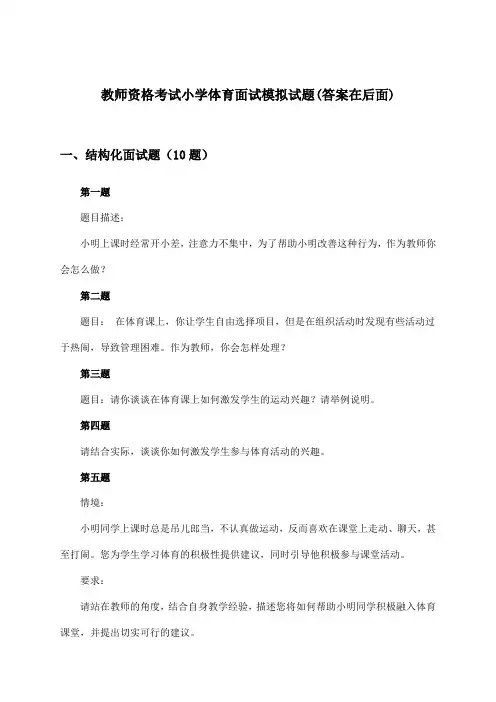 教师资格考试小学体育面试模拟试题(答案在后面)

一、结构化面试题（10题）

第一题

题目描述：

小明上课时经常开小差，注意力不集中，为了帮助小明改善这种行为，作为教师你会怎么做？

第二题

题目： 在体育课上，你让学生自由选择项目，但是在组织活动时发现有些活动过于热闹，导致管理困难。作为教师，你会怎样处理？

第三题

题目：请你谈谈在体育课上如何激发学生的运动兴趣？请举例说明。

第四题

请结合实际，谈谈你如何激发学生参与体育活动的兴趣。

第五题

情境：

小明同学上课时总是吊儿郎当，不认真做运动，反而喜欢在课堂上走动、聊天，甚至打闹。您为学生学习体育的积极性提供建议，同时引导他积极参与课堂活动。

要求：

请站在教师的角度，结合自身教学经验，描述您将如何帮助小明同学积极融入体育课堂，并提出切实可行的建议。